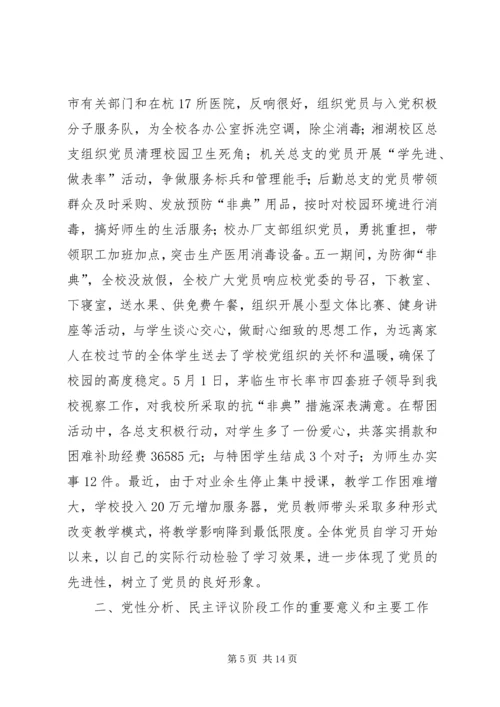 市有关部门和在杭 17 所医院，反响很好，组织党员与入党积极分子服务队，为全校各办公室拆洗空调，除尘消毒；湘湖校区总支组织党员清理校园卫生死角；机关总支的党员开展“学先进、做表率”活动，争做服务标兵和管理能手；后勤总支的党员带领群众及时采购、发放预防“非典”用品，按时对校园环境进行消毒，搞好师生的生活服务；校办厂支部组织党员，勇挑重担，带领职工加班加点，突击生产医用消毒设备。五一期间，为防御“非典”，全校没放假，全校广大党员响应校党委的号召，下教室、下寝室，送水果、供免费午餐，组织开展小型文体比赛、健身讲座等活动，与学生谈心交心，做耐心细致的思想工作，为远离家人在校过节的全体学生送去了学校党组织的关怀和温暖，确保了校园的高度稳定。5 月 1 日，茅临生市长率市四套班子领导到我校视察工作，对我校所采取的抗“非典”措施深表满意。在帮困活动中，各总支积极行动，对学生多了一份爱心，共落实捐款和困难补助经费 36585 元；与特困学生结成 3 个对子；为师生办实事 12 件。最近，由于对业余生停止集中授课，教学工作困难增大，学校投入 20 万元增加服务器，党员教师带头采取多种形式改变教学模式，将教学影响降到最低限度。全体党员自学习开始以来，以自己的实际行动检验了学习效果，进一步体现了党员的先进性，树立了党员的良好形象。

二、党性分析、民主评议阶段工作的重要意义和主要工作

第 5 页 共 14 页